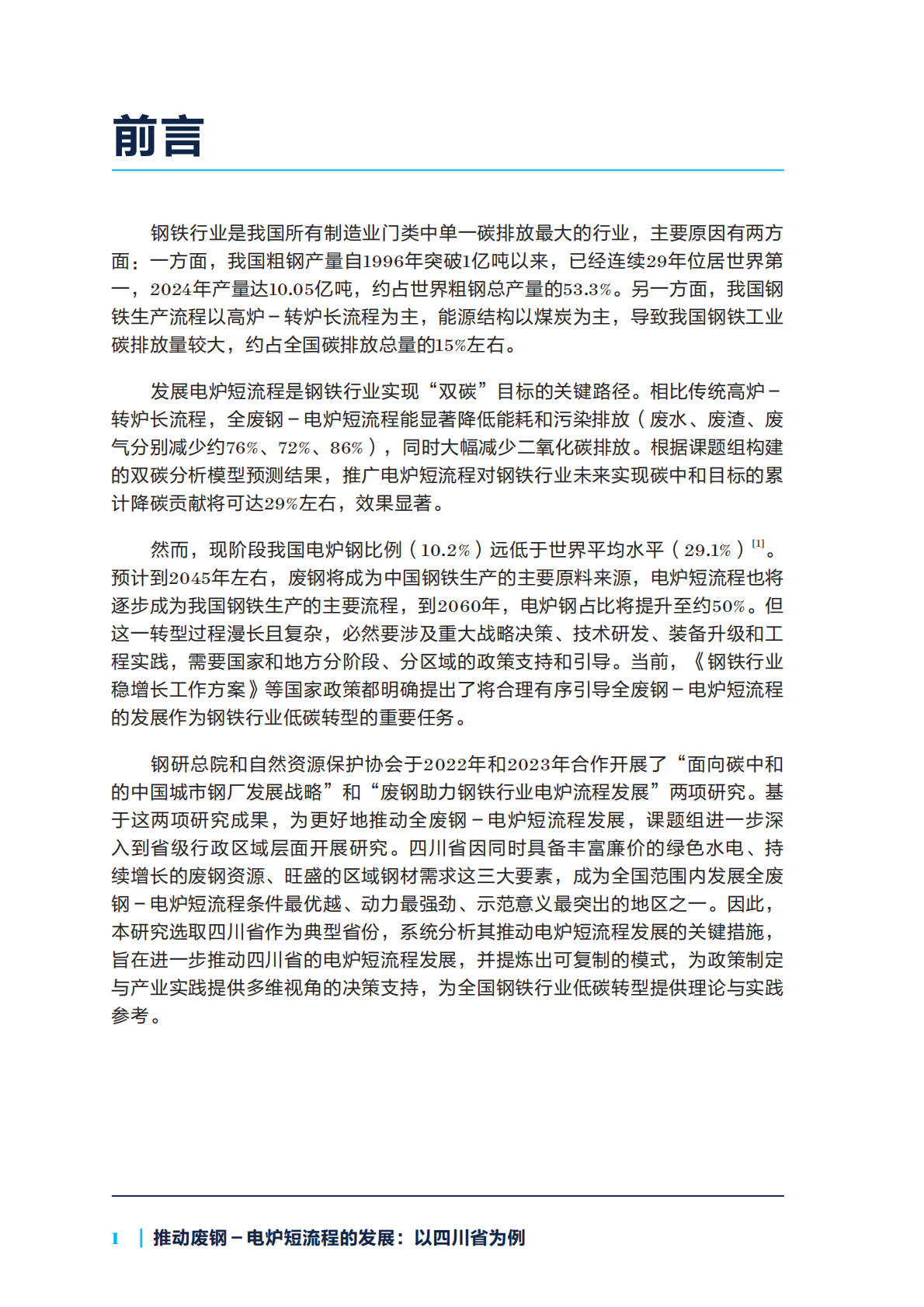 前言

钢铁行业是我国所有制造业门类中单一碳排放最大的行业，主要原因有两方面：一方面，我国粗钢产量自1996年突破1亿吨以来，已经连续29年位居世界第一，2024年产量达10.05亿吨，约占世界粗钢总产量的53.3%。另一方面，我国钢铁生产流程以高炉－转炉长流程为主，能源结构以煤炭为主，导致我国钢铁工业碳排放量较大，约占全国碳排放总量的15%左右。

发展电炉短流程是钢铁行业实现“双碳”目标的关键路径。相比传统高炉－转炉长流程，全废钢－电炉短流程能显著降低能耗和污染排放（废水、废渣、废气分别减少约76%、72%、86%），同时大幅减少二氧化碳排放。根据课题组构建的双碳分析模型预测结果，推广电炉短流程对钢铁行业未来实现碳中和目标的累计降碳贡献将可达29%左右，效果显著。

然而，现阶段我国电炉钢比例（10.2%）远低于世界平均水平（29.1%）$^{[1]}$。预计到2045年左右，废钢将成为中国钢铁生产的主要原料来源，电炉短流程也将逐步成为我国钢铁生产的主要流程，到2060年，电炉钢占比将提升至约50%。但这一转型过程漫长且复杂，必然要涉及重大战略决策、技术研发、装备升级和工程实践，需要国家和地方分阶段、分区域的政策支持和引导。当前，《钢铁行业稳增长工作方案》等国家政策都明确提出了将合理有序引导全废钢－电炉短流程的发展作为钢铁行业低碳转型的重要任务。

钢研总院和自然资源保护协会于2022年和2023年合作开展了“面向碳中和的中国城市钢厂发展战略”和“废钢助力钢铁行业电炉流程发展”两项研究。基于这两项研究成果，为更好地推动全废钢－电炉短流程发展，课题组进一步深入到省级行政区域层面开展研究。四川省因同时具备丰富廉价的绿色水电、持续增长的废钢资源、旺盛的区域钢材需求这三大要素，成为全国范围内发展全废钢－电炉短流程条件最优越、动力最强劲、示范意义最突出的地区之一。因此，本研究选取四川省作为典型省份，系统分析其推动电炉短流程发展的关键措施，旨在进一步推动四川省的电炉短流程发展，并提炼出可复制的模式，为政策制定与产业实践提供多维视角的决策支持，为全国钢铁行业低碳转型提供理论与实践参考。

1 | 推动废钢－电炉短流程的发展：以四川省为例